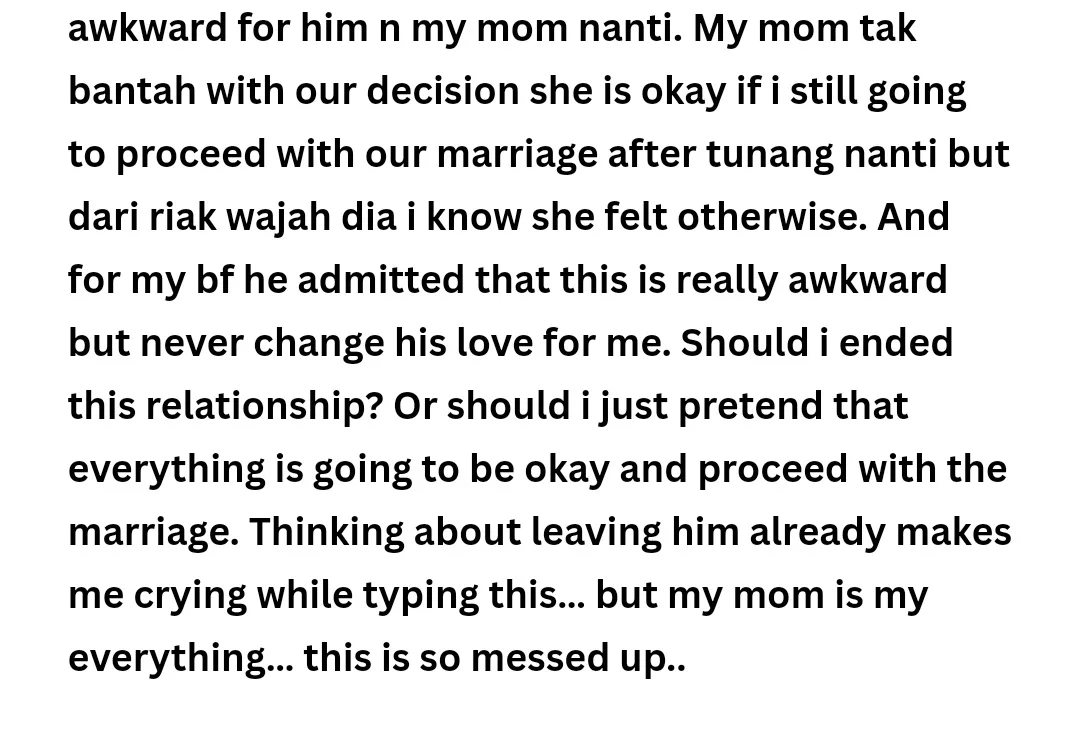 awkward for him n my mom nanti. My mom tak bantah with our decision she is okay if i still going to proceed with our marriage after tunang nanti but dari riak wajah dia i know she felt otherwise. And for my bf he admitted that this is really awkward but never change his love for me. Should i ended this relationship? Or should i just pretend that everything is going to be okay and proceed with the marriage. Thinking about leaving him already makes me crying while typing this... but my mom is my everything... this is so messed up..